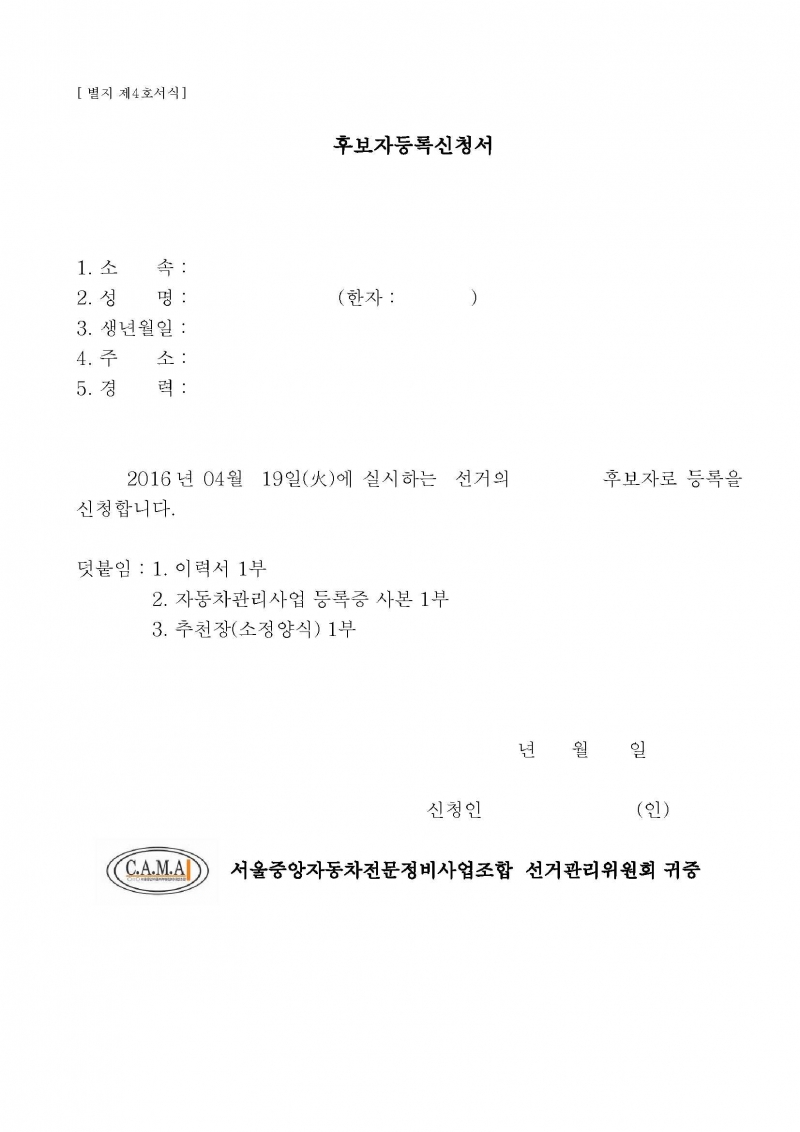 [ 별지 제4호서식]

후보자등록신청서

1. 소 속 :
2. 성 명 : (한자 : )
3. 생년월일 :
4. 주 소 :
5. 경 력 :

2016 년 04월 19일(火)에 실시하는 선거의 후보자로 등록을 신청합니다.

덧붙임 : 1. 이력서 1부
2. 자동차관리사업 등록증 사본 1부
3. 추천장(소정양식) 1부

년 월 일

신청인 (인)

C.A.M.A

서울중앙자동차전문정비사업조합 선거관리위원회 귀중